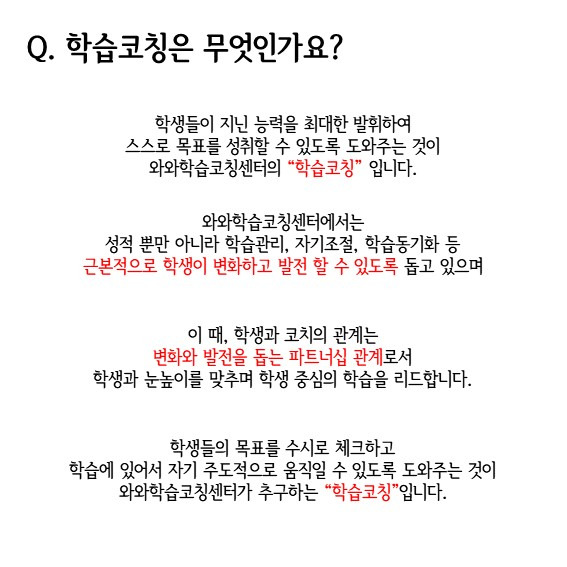 Q. 학습코칭은 무엇인가요?

학생들이 지닌 능력을 최대한 발휘하여
스스로 목표를 성취할 수 있도록 도와주는 것이
와와학습코칭센터의 “학습코칭” 입니다.

와와학습코칭센터에서는
성적 뿐만 아니라 학습관리, 자기조절, 학습동기화 등
근본적으로 학생이 변화하고 발전 할 수 있도록 돕고 있으며

이 때, 학생과 코치의 관계는
변화와 발전을 돕는 파트너십 관계로서
학생과 눈높이를 맞추며 학생 중심의 학습을 리드합니다.

학생들의 목표를 수시로 체크하고
학습에 있어서 자기 주도적으로 움직일 수 있도록 도와주는 것이
와와학습코칭센터가 추구하는 “학습코칭”입니다.